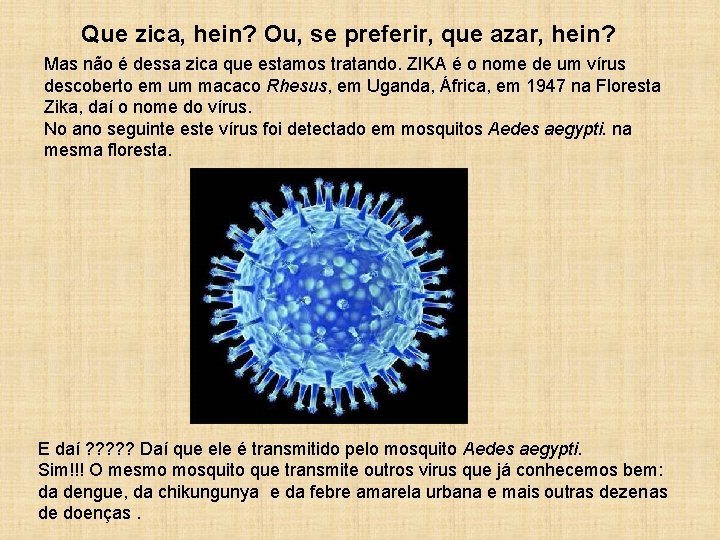 Que zica, hein? Ou, se preferir, que azar, hein?

Mas não é dessa zica que estamos tratando. ZIKA é o nome de um vírus descoberto em um macaco Rhesus, em Uganda, África, em 1947 na Floresta Zika, daí o nome do vírus.
No ano seguinte este vírus foi detectado em mosquitos Aedes aegypti. na mesma floresta.

E daí ????? Daí que ele é transmitido pelo mosquito Aedes aegypti.
Sim!!! O mesmo mosquito que transmite outros virus que já conhecemos bem: da dengue, da chikungunya e da febre amarela urbana e mais outras dezenas de doenças .